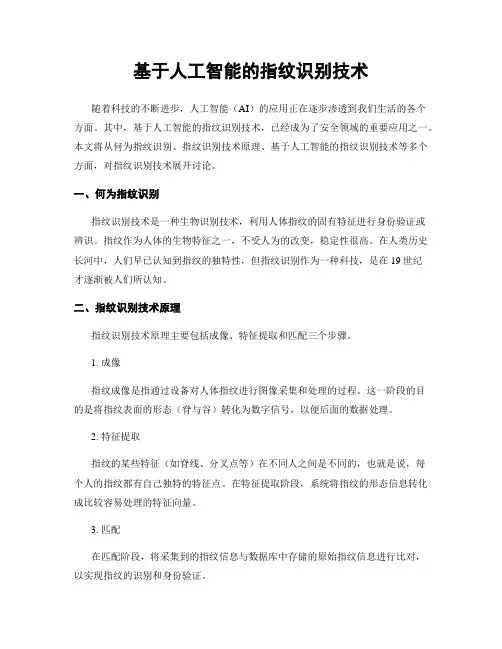 基于人工智能的指纹识别技术

随着科技的不断进步，人工智能（AI）的应用正在逐步渗透到我们生活的各个方面。其中，基于人工智能的指纹识别技术，已经成为了安全领域的重要应用之一。本文将从何为指纹识别、指纹识别技术原理、基于人工智能的指纹识别技术等多个方面，对指纹识别技术展开讨论。

一、何为指纹识别

指纹识别技术是一种生物识别技术，利用人体指纹的固有特征进行身份验证或辨识。指纹作为人体的生物特征之一，不受人为的改变，稳定性很高。在人类历史长河中，人们早已认知到指纹的独特性，但指纹识别作为一种科技，是在19世纪才逐渐被人们所认知。

二、指纹识别技术原理

指纹识别技术原理主要包括成像、特征提取和匹配三个步骤。

1. 成像

指纹成像是指通过设备对人体指纹进行图像采集和处理的过程。这一阶段的目的是将指纹表面的形态（脊与谷）转化为数字信号，以便后面的数据处理。

2. 特征提取

指纹的某些特征（如脊线、分叉点等）在不同人之间是不同的，也就是说，每个人的指纹都有自己独特的特征点。在特征提取阶段，系统将指纹的形态信息转化成比较容易处理的特征向量。

3. 匹配

在匹配阶段，将采集到的指纹信息与数据库中存储的原始指纹信息进行比对，以实现指纹的识别和身份验证。